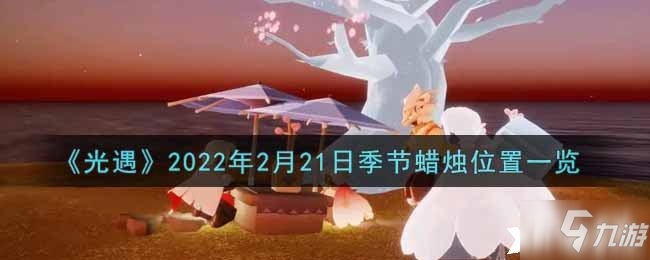 《光遇》2022年2月21日季节蜡烛位置一览

九游